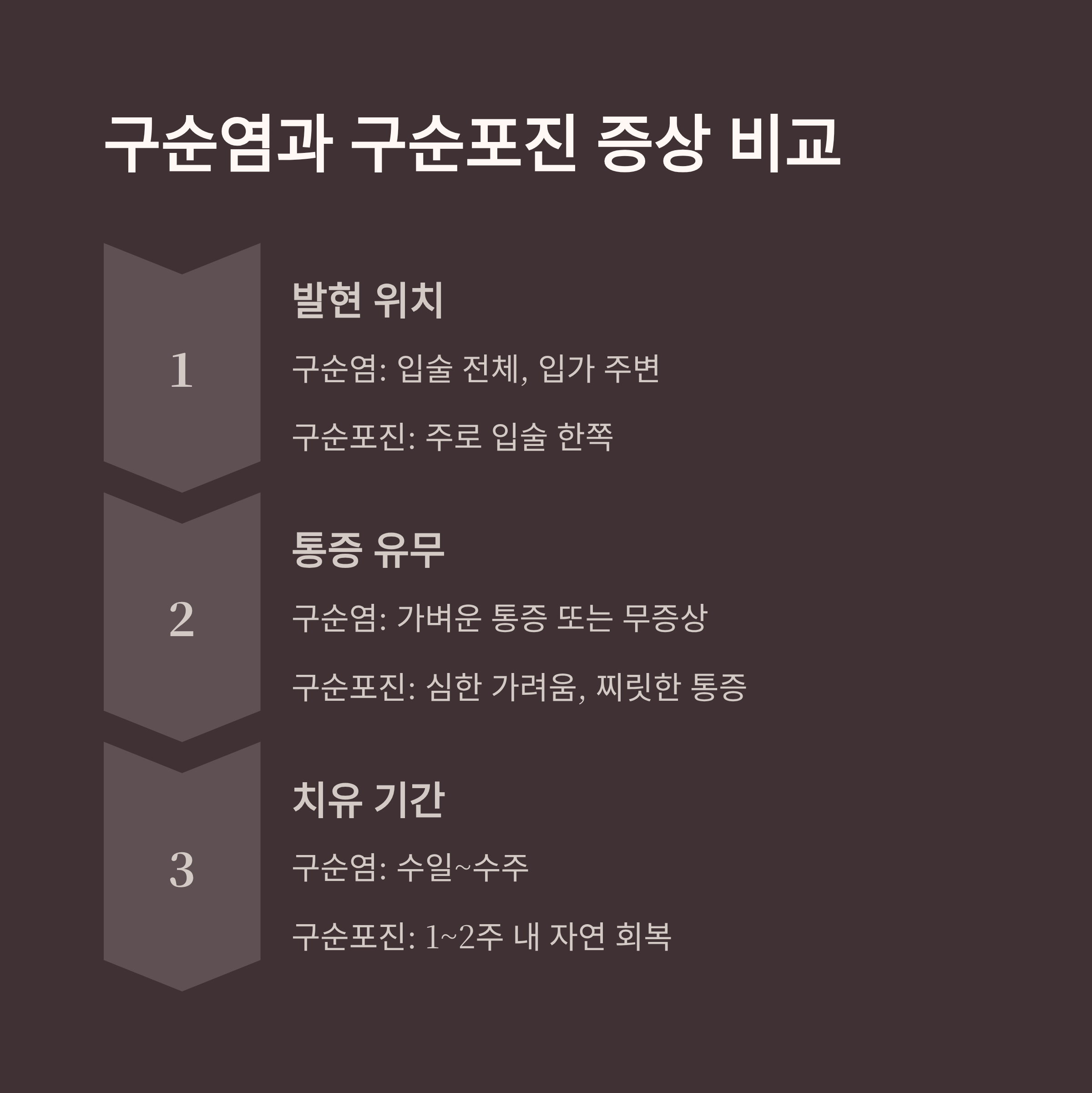 구순염과 구순포진 증상 비교

1

발현 위치

구순염: 입술 전체, 입가 주변

구순포진: 주로 입술 한쪽

2

통증 유무

구순염: 가벼운 통증 또는 무증상

구순포진: 심한 가려움, 찌릿한 통증

3

치유 기간

구순염: 수일~수주

구순포진: 1~2주 내 자연 회복